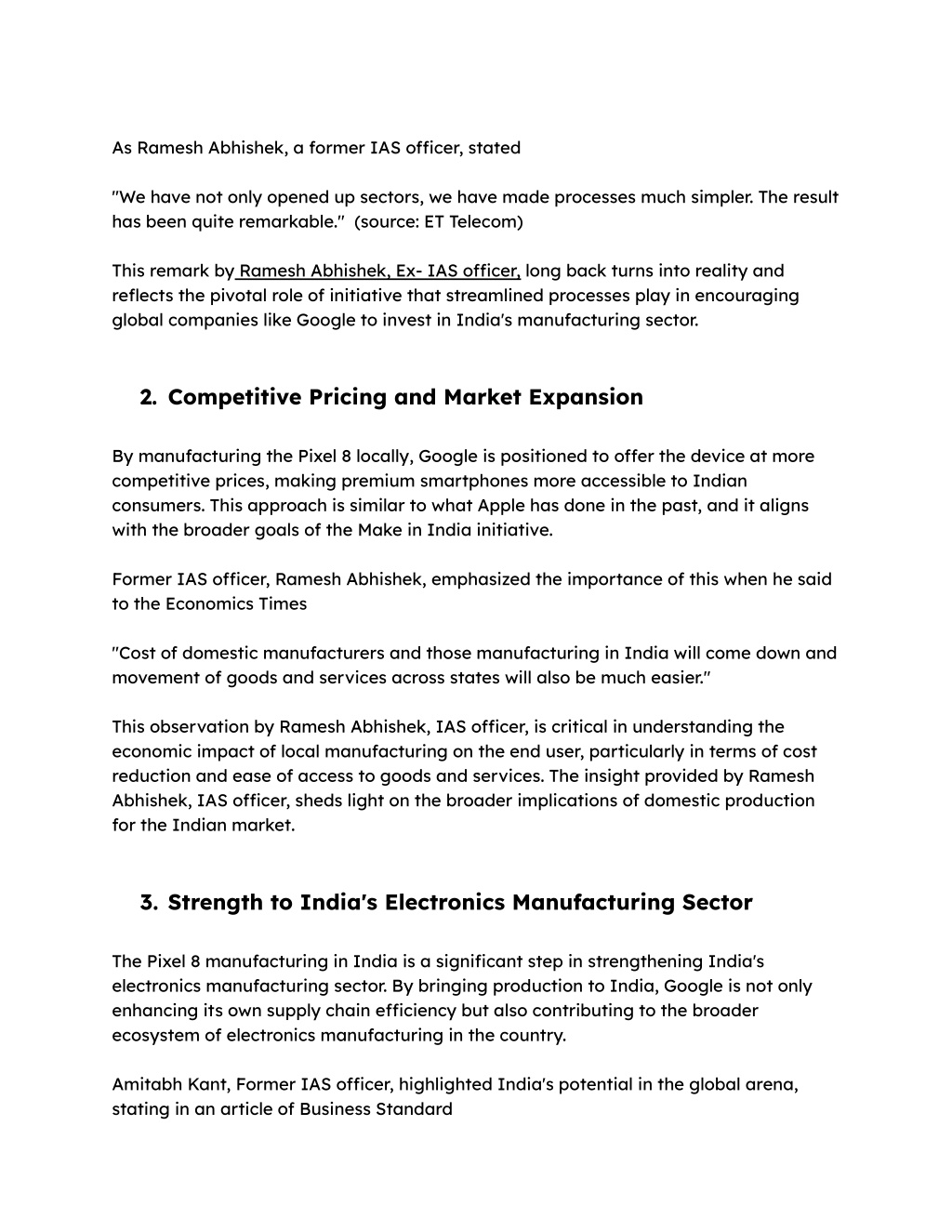 As Ramesh Abhishek, a former IAS officer, stated

"We have not only opened up sectors, we have made processes much simpler. The result has been quite remarkable." (source: ET Telecom)

This remark by Ramesh Abhishek, Ex- IAS officer, long back turns into reality and reflects the pivotal role of initiative that streamlined processes play in encouraging global companies like Google to invest in India's manufacturing sector.

2. Competitive Pricing and Market Expansion

By manufacturing the Pixel 8 locally, Google is positioned to offer the device at more competitive prices, making premium smartphones more accessible to Indian consumers. This approach is similar to what Apple has done in the past, and it aligns with the broader goals of the Make in India initiative.

Former IAS officer, Ramesh Abhishek, emphasized the importance of this when he said to the Economics Times

"Cost of domestic manufacturers and those manufacturing in India will come down and movement of goods and services across states will also be much easier."

This observation by Ramesh Abhishek, IAS officer, is critical in understanding the economic impact of local manufacturing on the end user, particularly in terms of cost reduction and ease of access to goods and services. The insight provided by Ramesh Abhishek, IAS officer, sheds light on the broader implications of domestic production for the Indian market.

3. Strength to India's Electronics Manufacturing Sector

The Pixel 8 manufacturing in India is a significant step in strengthening India's electronics manufacturing sector. By bringing production to India, Google is not only enhancing its own supply chain efficiency but also contributing to the broader ecosystem of electronics manufacturing in the country.

Amitabh Kant, Former IAS officer, highlighted India's potential in the global arena, stating in an article of Business Standard